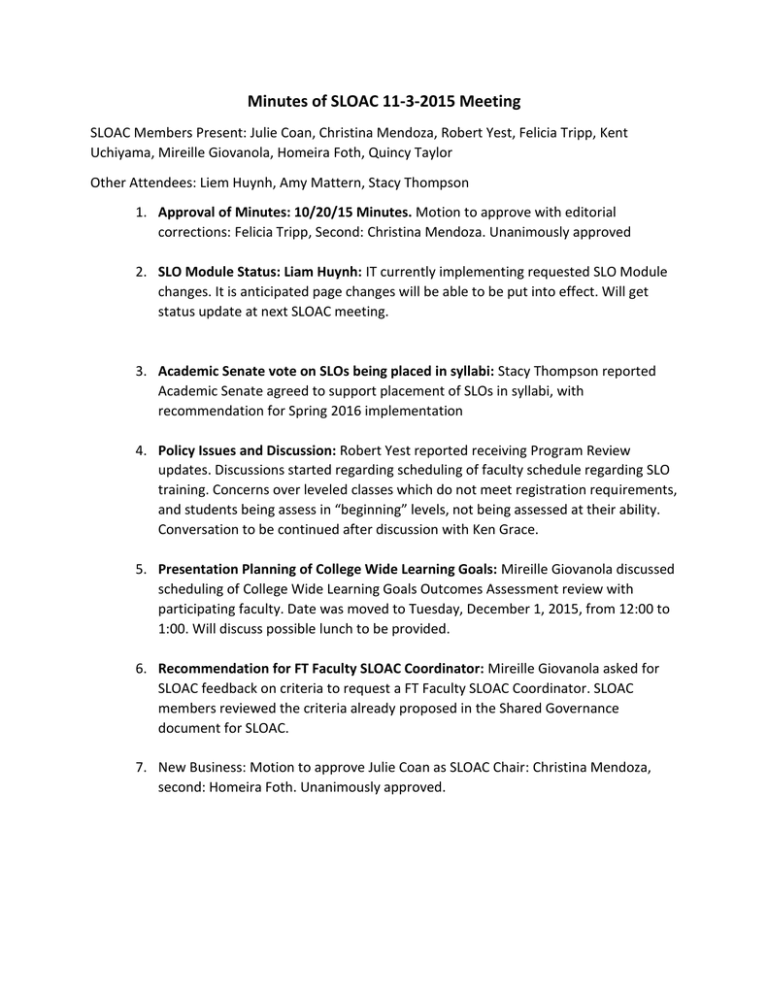 Minutes of SLOAC 11-3-2015 Meeting

SLOAC Members Present: Julie Coan, Christina Mendoza, Robert Yest, Felicia Tripp, Kent Uchiyama, Mireille Giovanola, Homeira Foth, Quincy Taylor

Other Attendees: Liem Huynh, Amy Mattern, Stacy Thompson

1. Approval of Minutes: 10/20/15 Minutes. Motion to approve with editorial corrections: Felicia Tripp, Second: Christina Mendoza. Unanimously approved

2. SLO Module Status: Liam Huynh: IT currently implementing requested SLO Module changes. It is anticipated page changes will be able to be put into effect. Will get status update at next SLOAC meeting.

3. Academic Senate vote on SLOs being placed in syllabi: Stacy Thompson reported Academic Senate agreed to support placement of SLOs in syllabi, with recommendation for Spring 2016 implementation

4. Policy Issues and Discussion: Robert Yest reported receiving Program Review updates. Discussions started regarding scheduling of faculty schedule regarding SLO training. Concerns over leveled classes which do not meet registration requirements, and students being assess in “beginning” levels, not being assessed at their ability. Conversation to be continued after discussion with Ken Grace.

5. Presentation Planning of College Wide Learning Goals: Mireille Giovanola discussed scheduling of College Wide Learning Goals Outcomes Assessment review with participating faculty. Date was moved to Tuesday, December 1, 2015, from 12:00 to 1:00. Will discuss possible lunch to be provided.

6. Recommendation for FT Faculty SLOAC Coordinator: Mireille Giovanola asked for SLOAC feedback on criteria to request a FT Faculty SLOAC Coordinator. SLOAC members reviewed the criteria already proposed in the Shared Governance document for SLOAC.

7. New Business: Motion to approve Julie Coan as SLOAC Chair: Christina Mendoza, second: Homeira Foth. Unanimously approved.